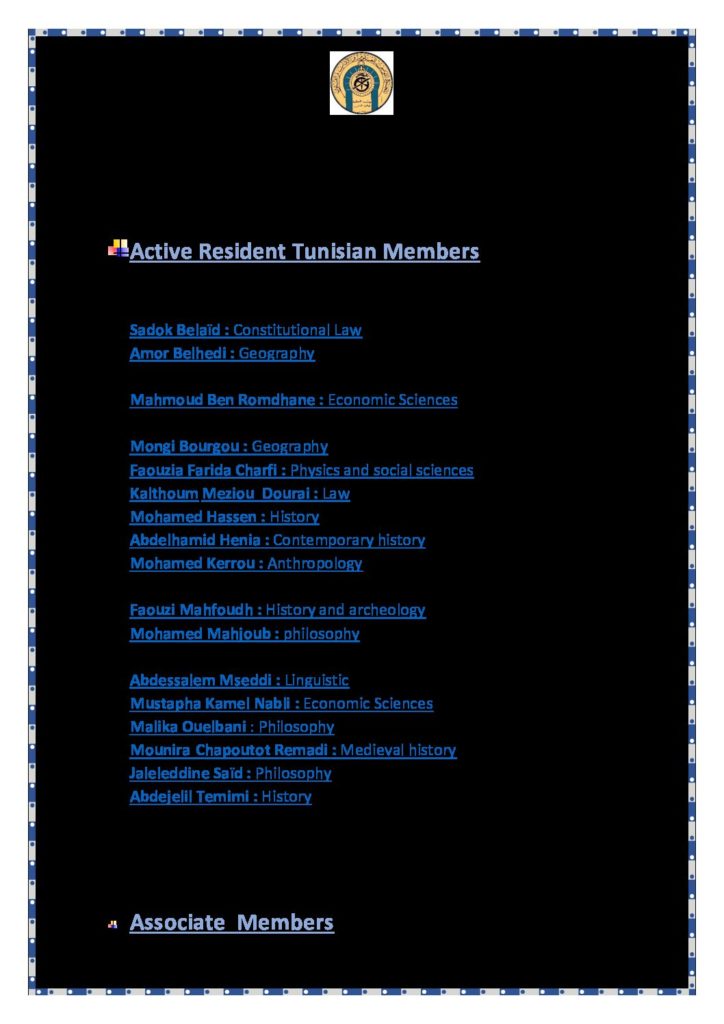 Active Resident Tunisian Members

Sadok Belaïd : Constitutional Law
Amor Belhedi : Geography

Mahmoud Ben Romdhane : Economic Sciences

Mongi Bourgou : Geography
Faouzia Farida Charfi : Physics and social sciences
Kalthoum Meziou Dourai : Law
Mohamed Hassen : History
Abdelhamid Henia : Contemporary history
Mohamed Kerrou : Anthropology

Faouzi Mahfoudh : History and archeology
Mohamed Mahjoub : philosophy

Abdessalem Mseddi : Linguistic
Mustapha Kamel Nabli : Economic Sciences
Malika Ouelbani : Philosophy
Mounira Chapoutot Remadi : Medieval history
Jaleleddine Saïd : Philosophy
Abdejelil Temimi : History

Associate Members